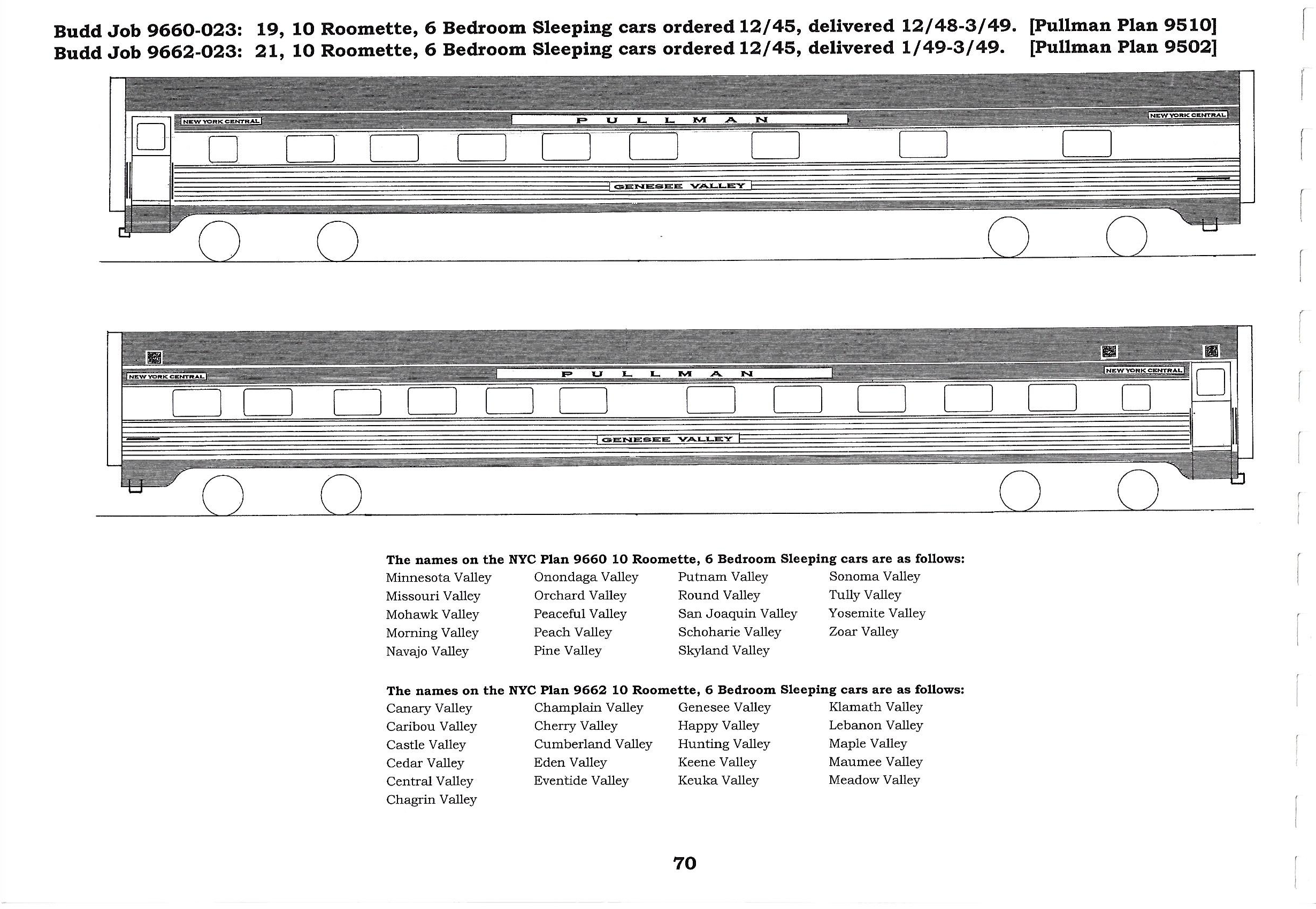 Budd Job 9660-023: 19, 10 Roomette, 6 Bedroom Sleeping cars ordered 12/45, delivered 12/48-3/49. [Pullman Plan 9510]
Budd Job 9662-023: 21, 10 Roomette, 6 Bedroom Sleeping cars ordered 12/45, delivered 1/49-3/49. [Pullman Plan 9502]

NEW YORK CENTRAL
PULLMAN
NEW YORK CENTRAL
GENESEE VALLEY

NEW YORK CENTRAL
PULLMAN
NEW YORK CENTRAL
GENESEE VALLEY

The names on the NYC Plan 9660 10 Roomette, 6 Bedroom Sleeping cars are as follows:
Minnesota Valley
Missouri Valley
Mohawk Valley
Morning Valley
Navajo Valley
Onondaga Valley
Orchard Valley
Peaceful Valley
Peach Valley
Pine Valley
Putnam Valley
Round Valley
San Joaquin Valley
Schoharie Valley
Skyland Valley
Sonoma Valley
Tully Valley
Yosemite Valley
Zoar Valley

The names on the NYC Plan 9662 10 Roomette, 6 Bedroom Sleeping cars are as follows:
Canary Valley
Caribou Valley
Castle Valley
Cedar Valley
Central Valley
Chagrin Valley
Champlain Valley
Cherry Valley
Cumberland Valley
Eden Valley
Eventide Valley
Genesee Valley
Happy Valley
Hunting Valley
Keene Valley
Keuka Valley
Klamath Valley
Lebanon Valley
Maple Valley
Maumee Valley
Meadow Valley

70